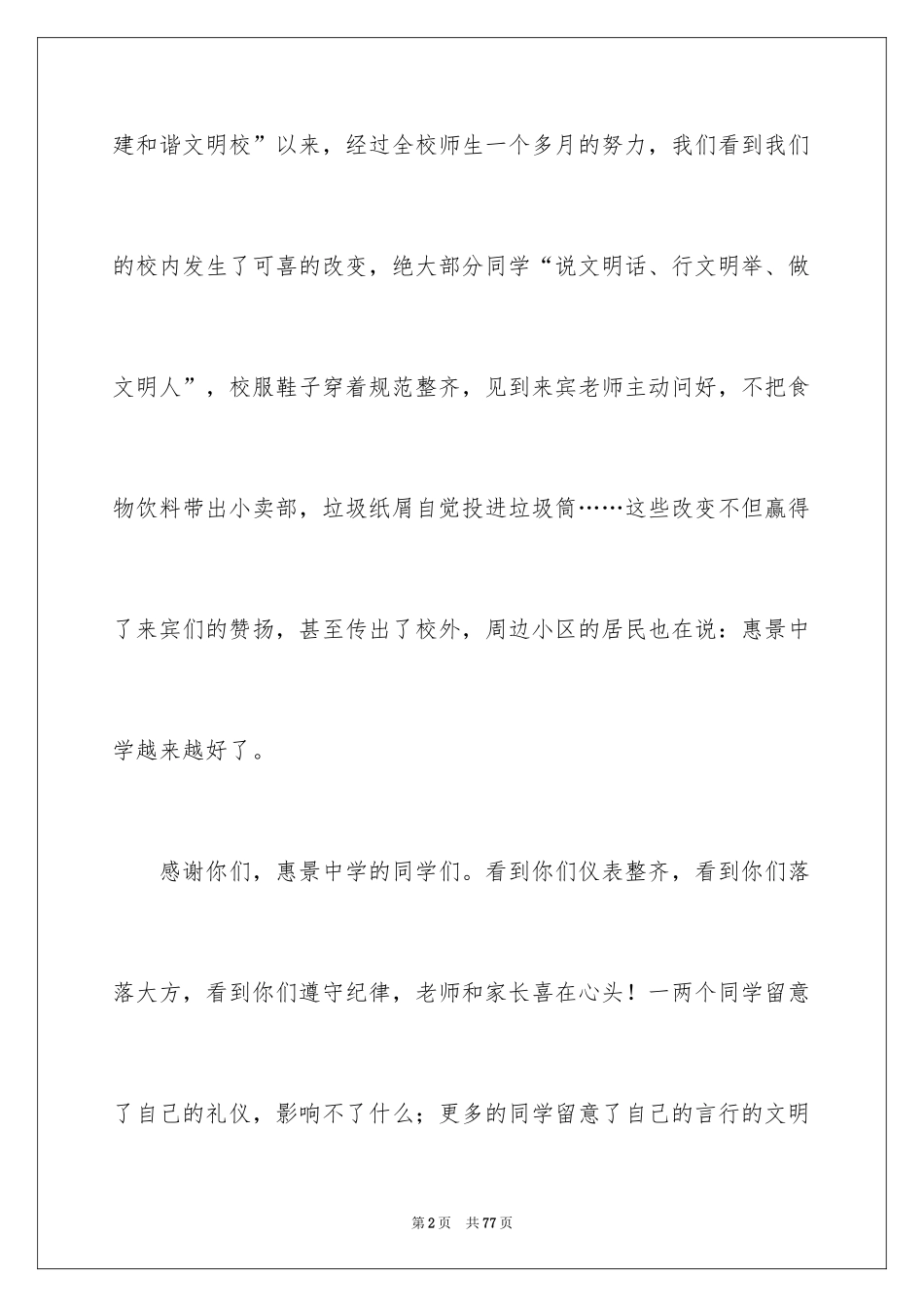 建和谐文明校”以来，经过全校师生一个多月的努力，我们看到我们的校内发生了可喜的改变，绝大部分同学“说文明话、行文明举、做文明人”，校服鞋子穿着规范整齐，见到来宾老师主动问好，不把食物饮料带出小卖部，垃圾纸屑自觉投进垃圾筒……这些改变不但赢得了来宾们的赞扬，甚至传出了校外，周边小区的居民也在说：惠景中学越来越好了。

感谢你们，惠景中学的同学们。看到你们仪表整齐，看到你们落落大方，看到你们遵守纪律，老师和家长喜在心头！一两个同学留意了自己的礼仪，影响不了什么；更多的同学留意了自己的言行的文明

第2页　共77页